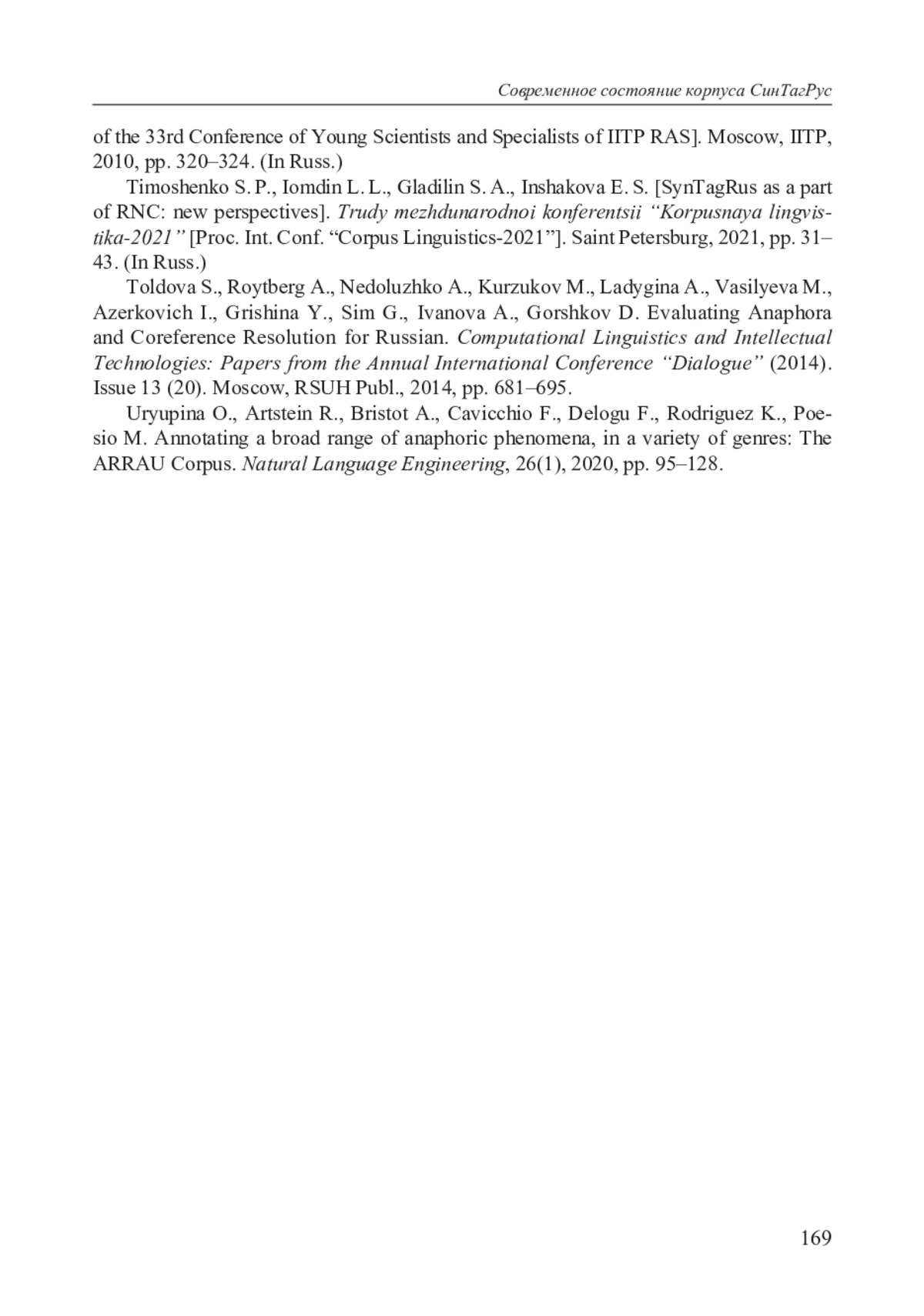 Современное состояние корпуса СинТагРус

of the 33rd Conference of Young Scientists and Specialists of IITP RAS]. Moscow, IITP, 2010, pp. 320–324. (In Russ.)

Timoshenko S. P., Iomdin L. L., Gladilin S. A., Inshakova E. S. [SynTagRus as a part of RNC: new perspectives]. Trudy mezhdunarodnoi konferentsii “Korpusnaya lingvistika-2021” [Proc. Int. Conf. “Corpus Linguistics-2021”]. Saint Petersburg, 2021, pp. 31–43. (In Russ.)

Toldova S., Roytberg A., Nedoluzhko A., Kurzukov M., Ladygina A., Vasilyeva M., Azerkovich I., Grishina Y., Sim G., Ivanova A., Gorshkov D. Evaluating Anaphora and Coreference Resolution for Russian. Computational Linguistics and Intellectual Technologies: Papers from the Annual International Conference “Dialogue” (2014). Issue 13 (20). Moscow, RSUH Publ., 2014, pp. 681–695.

Uryupina O., Artstein R., Bristot A., Cavicchio F., Delogu F., Rodriguez K., Poesio M. Annotating a broad range of anaphoric phenomena, in a variety of genres: The ARRAU Corpus. Natural Language Engineering, 26(1), 2020, pp. 95–128.

169